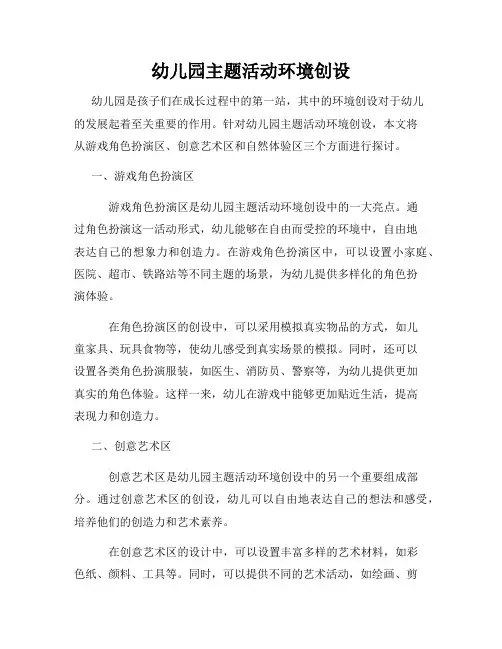 幼儿园主题活动环境创设

幼儿园是孩子们在成长过程中的第一站，其中的环境创设对于幼儿的发展起着至关重要的作用。针对幼儿园主题活动环境创设，本文将从游戏角色扮演区、创意艺术区和自然体验区三个方面进行探讨。

一、游戏角色扮演区

游戏角色扮演区是幼儿园主题活动环境创设中的一大亮点。通过角色扮演这一活动形式，幼儿能够在自由而受控的环境中，自由地表达自己的想象力和创造力。在游戏角色扮演区中，可以设置小家庭、医院、超市、铁路站等不同主题的场景，为幼儿提供多样化的角色扮演体验。

在角色扮演区的创设中，可以采用模拟真实物品的方式，如儿童家具、玩具食物等，使幼儿感受到真实场景的模拟。同时，还可以设置各类角色扮演服装，如医生、消防员、警察等，为幼儿提供更加真实的角色体验。这样一来，幼儿在游戏中能够更加贴近生活，提高表现力和创造力。

二、创意艺术区

创意艺术区是幼儿园主题活动环境创设中的另一个重要组成部分。通过创意艺术区的创设，幼儿可以自由地表达自己的想法和感受，培养他们的创造力和艺术素养。

在创意艺术区的设计中，可以设置丰富多样的艺术材料，如彩色纸、颜料、工具等。同时，可以提供不同的艺术活动，如绘画、剪